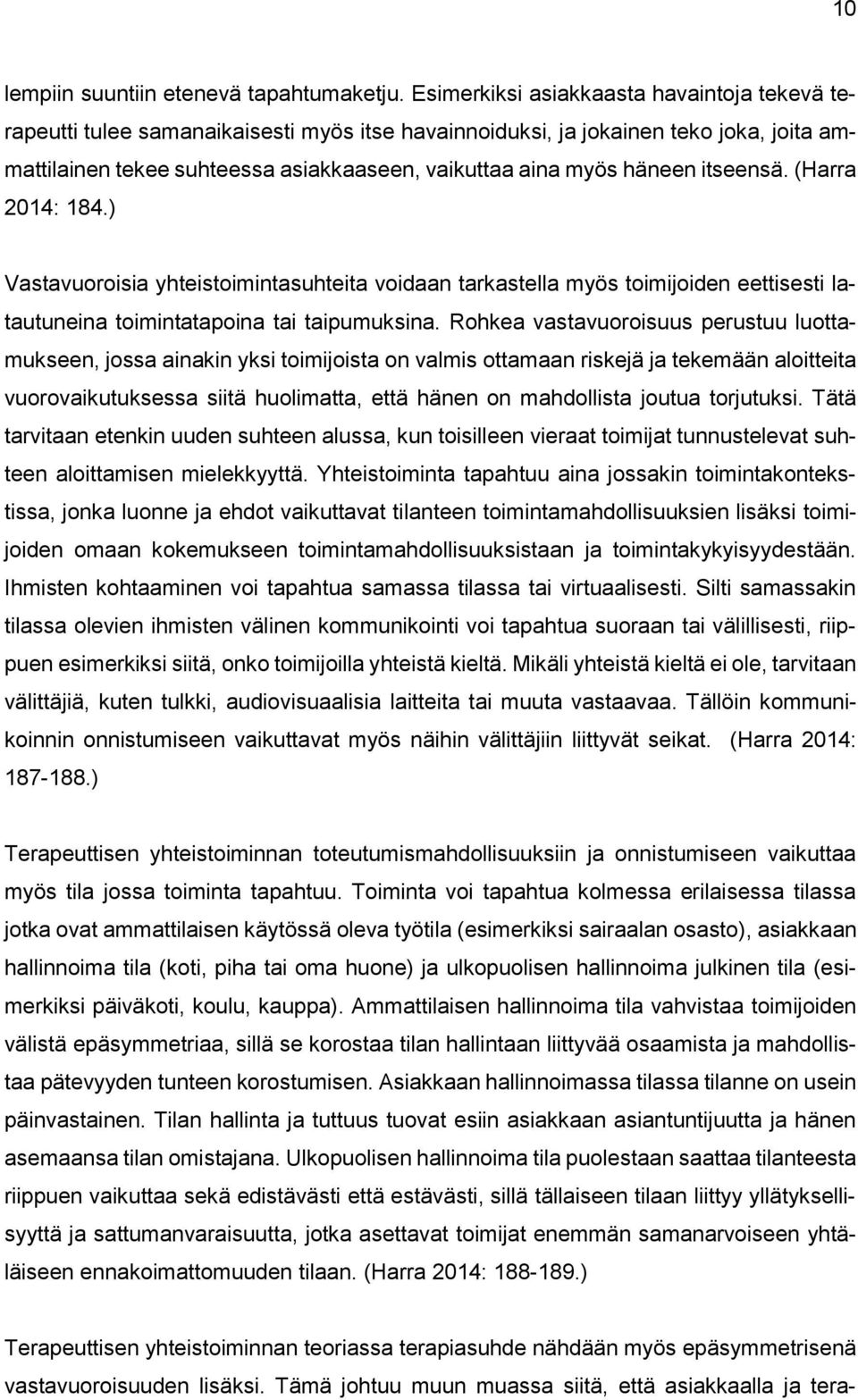 10

lempiin suuntiin etenevä tapahtumaketju. Esimerkiksi asiakkaasta havaintoja tekevä terapeutti tulee samanaikaisesti myös itse havainnoiduksi, ja jokainen teko joka, joita ammattilainen tekee suhteessa asiakkaaseen, vaikuttaa aina myös häneen itseensä. (Harra 2014: 184.)

Vastavuoroisia yhteistoimintasuhteita voidaan tarkastella myös toimijoiden eettisesti latautuneina toimintatapoina tai taipumuksina. Rohkea vastavuoroisuus perustuu luottamukseen, jossa ainakin yksi toimijoista on valmis ottamaan riskejä ja tekemään aloitteita vuorovaikutuksessa siitä huolimatta, että hänen on mahdollista joutua torjutuksi. Tätä tarvitaan etenkin uuden suhteen alussa, kun toisilleen vieraat toimijat tunnustelevat suhteen aloittamisen mielekkyyttä. Yhteistoiminta tapahtuu aina jossakin toimintakontekstissa, jonka luonne ja ehdot vaikuttavat tilanteen toimintamahdollisuuksien lisäksi toimijoiden omaan kokemukseen toimintamahdollisuuksistaan ja toimintakykyisyydestään. Ihmisten kohtaaminen voi tapahtua samassa tilassa tai virtuaalisesti. Silti samassakin tilassa olevien ihmisten välinen kommunikointi voi tapahtua suoraan tai välillisesti, riippuen esimerkiksi siitä, onko toimijoilla yhteistä kieltä. Mikäli yhteistä kieltä ei ole, tarvitaan välittäjiä, kuten tulkki, audiovisuaalisia laitteita tai muuta vastaavaa. Tällöin kommunikoinnin onnistumiseen vaikuttavat myös näihin välittäjiin liittyvät seikat. (Harra 2014: 187-188.)

Terapeuttisen yhteistoiminnan toteutumismahdollisuuksiin ja onnistumiseen vaikuttaa myös tila jossa toiminta tapahtuu. Toiminta voi tapahtua kolmessa erilaisessa tilassa jotka ovat ammattilaisen käytössä oleva työtila (esimerkiksi sairaalan osasto), asiakkaan hallinnoima tila (koti, piha tai oma huone) ja ulkopuolisen hallinnoima julkinen tila (esimerkiksi päiväkoti, koulu, kauppa). Ammattilaisen hallinnoima tila vahvistaa toimijoiden välistä epäsymmetriaa, sillä se korostaa tilan hallintaan liittyvää osaamista ja mahdollistaa pätevyyden tunteen korostumisen. Asiakkaan hallinnoimassa tilassa tilanne on usein päinvastainen. Tilan hallinta ja tuttuus tuovat esiin asiakkaan asiantuntijuutta ja hänen asemaansa tilan omistajana. Ulkopuolisen hallinnoima tila puolestaan saattaa tilanteesta riippuen vaikuttaa sekä edistävästi että estävästi, sillä tällaiseen tilaan liittyy yllätyksellisyyttä ja sattumanvaraisuutta, jotka asettavat toimijat enemmän samanarvoiseen yhtäläiseen ennakoimattomuuden tilaan. (Harra 2014: 188-189.)

Terapeuttisen yhteistoiminnan teoriassa terapiasuhde nähdään myös epäsymmetrisenä vastavuoroisuuden lisäksi. Tämä johtuu muun muassa siitä, että asiakkaalla ja tera-